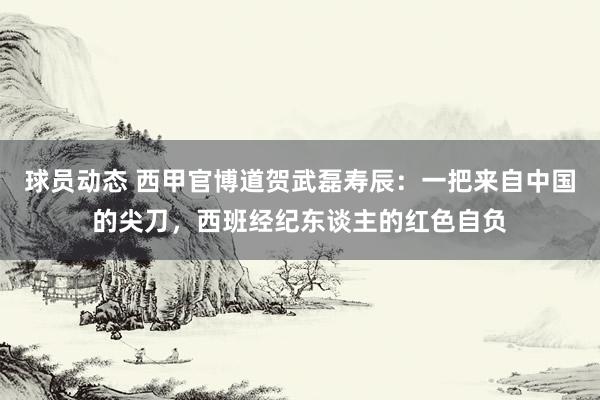 球员动态 西甲官博道贺武磊寿辰：一把来自中国的尖刀，西班经纪东谈主的红色自负